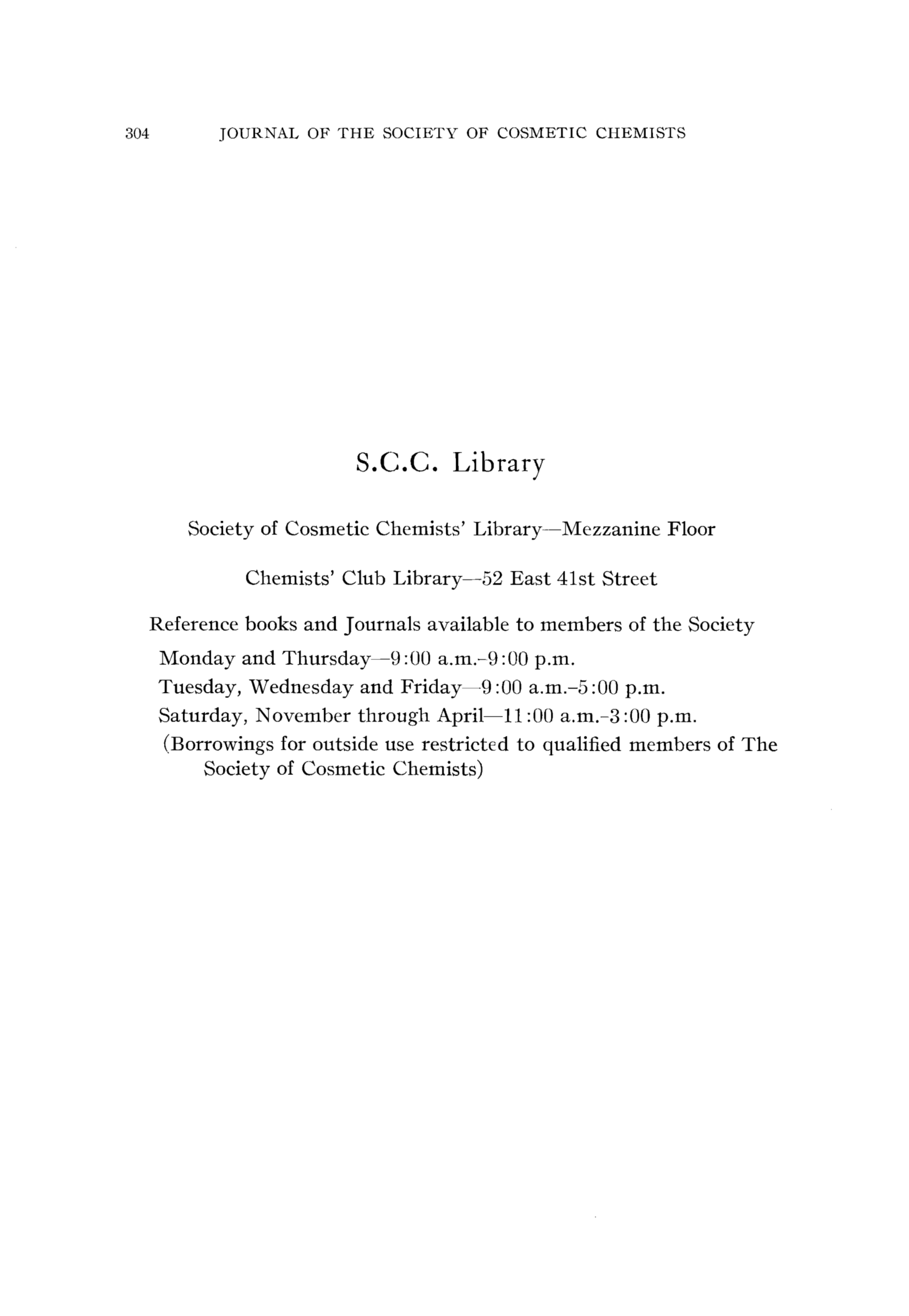 304 JOURNAL OF THE SOCIETY OF COSMETIC CHEMISTS

S.C.C. Library

Society of Cosmetic Chemists' Library—Mezzanine Floor

Chemists' Club Library—52 East 41st Street

Reference books and Journals available to members of the Society
Monday and Thursday—9:00 a.m.–9:00 p.m.
Tuesday, Wednesday and Friday—9:00 a.m.–5:00 p.m.
Saturday, November through April—11:00 a.m.–3:00 p.m.
(Borrowings for outside use restricted to qualified members of The Society of Cosmetic Chemists)